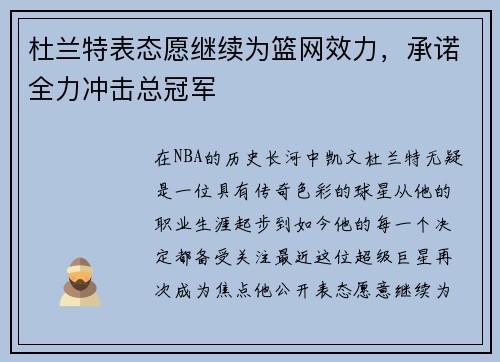 杜兰特表态愿继续为篮网效力，承诺全力冲击总冠军

在NBA的历史长河中凯文杜兰特无疑是一位具有传奇色彩的球星从他的职业生涯起步到如今他的每一个决定都备受关注最近这位超级巨星再次成为焦点他公开表态愿意继续为